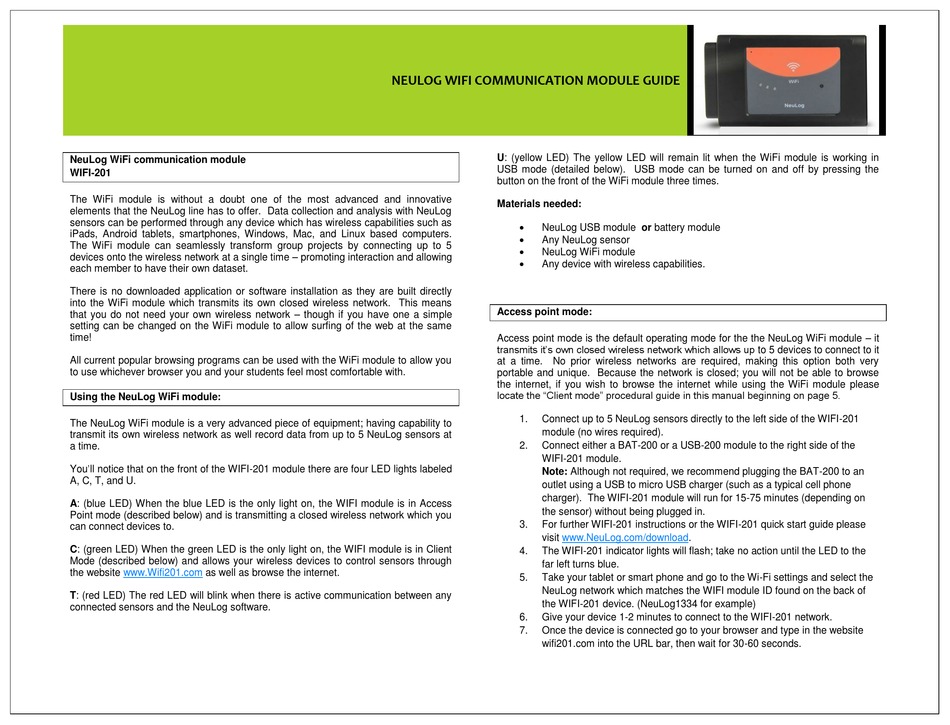 NEULOG WIFI COMMUNICATION MODULE GUIDE

WiFi

NeuLog

NeuLog WiFi communication module
WIFI-201

The WiFi module is without a doubt one of the most advanced and innovative elements that the NeuLog line has to offer. Data collection and analysis with NeuLog sensors can be performed through any device which has wireless capabilities such as iPads, Android tablets, smartphones, Windows, Mac, and Linux based computers. The WiFi module can seamlessly transform group projects by connecting up to 5 devices onto the wireless network at a single time – promoting interaction and allowing each member to have their own dataset.

There is no downloaded application or software installation as they are built directly into the WiFi module which transmits its own closed wireless network. This means that you do not need your own wireless network – though if you have one a simple setting can be changed on the WiFi module to allow surfing of the web at the same time!

All current popular browsing programs can be used with the WiFi module to allow you to use whichever browser you and your students feel most comfortable with.

Using the NeuLog WiFi module:

The NeuLog WiFi module is a very advanced piece of equipment; having capability to transmit its own wireless network as well record data from up to 5 NeuLog sensors at a time.

You'll notice that on the front of the WIFI-201 module there are four LED lights labeled A, C, T, and U.

A: (blue LED) When the blue LED is the only light on, the WIFI module is in Access Point mode (described below) and is transmitting a closed wireless network which you can connect devices to.

C: (green LED) When the green LED is the only light on, the WIFI module is in Client Mode (described below) and allows your wireless devices to control sensors through the website www.Wifi201.com as well as browse the internet.

T: (red LED) The red LED will blink when there is active communication between any connected sensors and the NeuLog software.

U: (yellow LED) The yellow LED will remain lit when the WiFi module is working in USB mode (detailed below). USB mode can be turned on and off by pressing the button on the front of the WiFi module three times.

Materials needed:

• NeuLog USB module or battery module
• Any NeuLog sensor
• NeuLog WiFi module
• Any device with wireless capabilities.

Access point mode:

Access point mode is the default operating mode for the the NeuLog WiFi module – it transmits it's own closed wireless network which allows up to 5 devices to connect to it at a time. No prior wireless networks are required, making this option both very portable and unique. Because the network is closed; you will not be able to browse the internet, if you wish to browse the internet while using the WiFi module please locate the "Client mode" procedural guide in this manual beginning on page 5.

1. Connect up to 5 NeuLog sensors directly to the left side of the WIFI-201 module (no wires required).
2. Connect either a BAT-200 or a USB-200 module to the right side of the WIFI-201 module.
Note: Although not required, we recommend plugging the BAT-200 to an outlet using a USB to micro USB charger (such as a typical cell phone charger). The WIFI-201 module will run for 15-75 minutes (depending on the sensor) without being plugged in.
3. For further WIFI-201 instructions or the WIFI-201 quick start guide please visit www.NeuLog.com/download.
4. The WIFI-201 indicator lights will flash; take no action until the LED to the far left turns blue.
5. Take your tablet or smart phone and go to the Wi-Fi settings and select the NeuLog network which matches the WIFI module ID found on the back of the WIFI-201 device. (NeuLog1334 for example)
6. Give your device 1-2 minutes to connect to the WIFI-201 network.
7. Once the device is connected go to your browser and type in the website wifi201.com into the URL bar, then wait for 30-60 seconds.